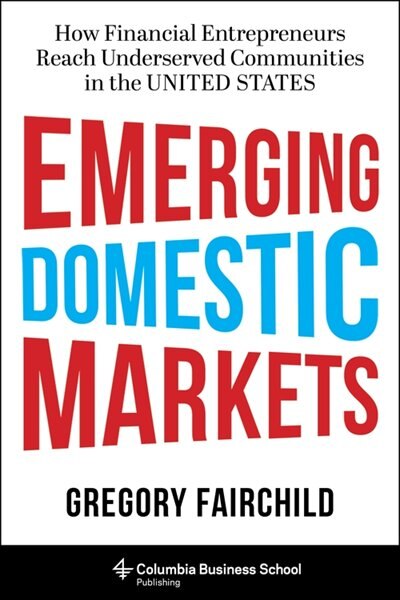 How Financial Entrepreneurs Reach Underserved Communities in the UNITED STATES

EMERGING DOMESTIC MARKETS

GREGORY FAIRCHILD

Columbia Business School Publishing